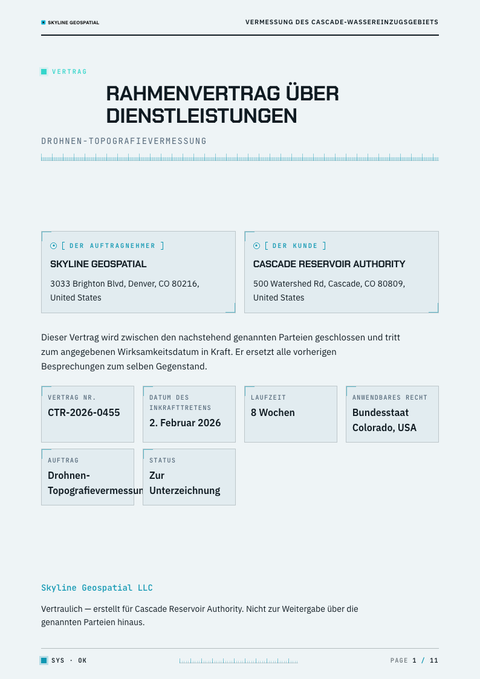 SKYLINE GEOSPATIAL

VERMESSUNG DES CASCADE-WASSEREINZUGSGEBIETS

VERTRAG

RAHMENVERTRAG ÜBER DIENSTLEISTUNGEN

DROHNEN-TOPOGRAFIEVERMESSUNG

[ DER AUFTRAGNEHMER ]

SKYLINE GEOSPATIAL

3033 Brighton Blvd, Denver, CO 80216, United States

[ DER KUNDE ]

CASCADE RESERVOIR AUTHORITY

500 Watershed Rd, Cascade, CO 80809, United States

Dieser Vertrag wird zwischen den nachstehend genannten Parteien geschlossen und tritt zum angegebenen Wirksamkeitsdatum in Kraft. Er ersetzt alle vorherigen Besprechungen zum selben Gegenstand.

VERTRAG NR.
CTR-2026-0455

DATUM DES INKRAFTTRETENS
2. Februar 2026

LAUFZEIT
8 Wochen

ANWENDBARES RECHT
Bundesstaat Colorado, USA

AUFTRAG
Drohnen-Topografievermessun

STATUS
Zur Unterzeichnung

Skyline Geospatial LLC

Vertraulich — erstellt für Cascade Reservoir Authority. Nicht zur Weitergabe über die genannten Parteien hinaus.

SYS · OK

PAGE 1 / 11